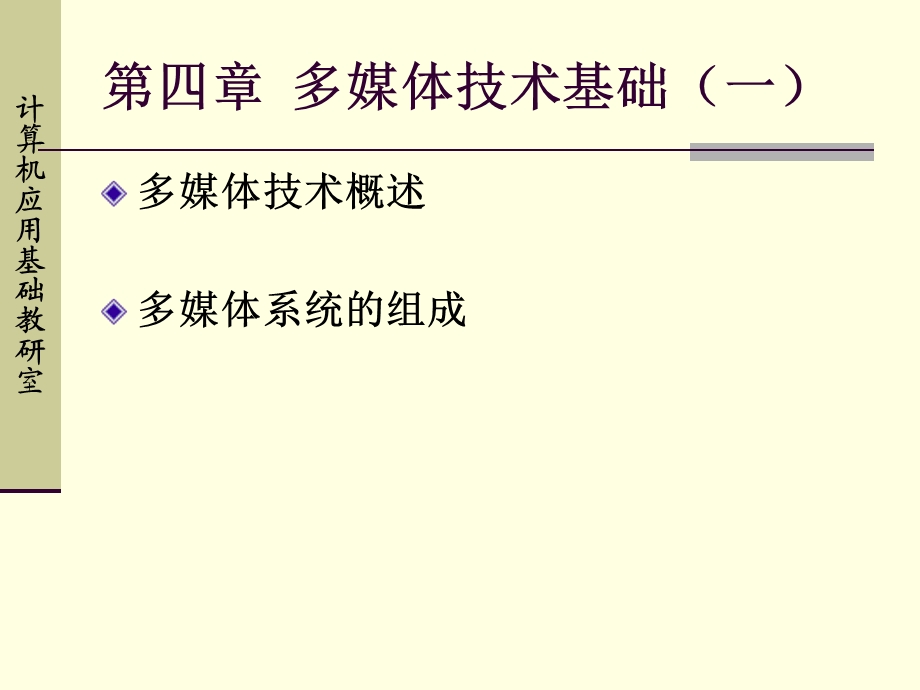 计算机应用基础教研室

第四章 多媒体技术基础（一）

多媒体技术概述

多媒体系统的组成